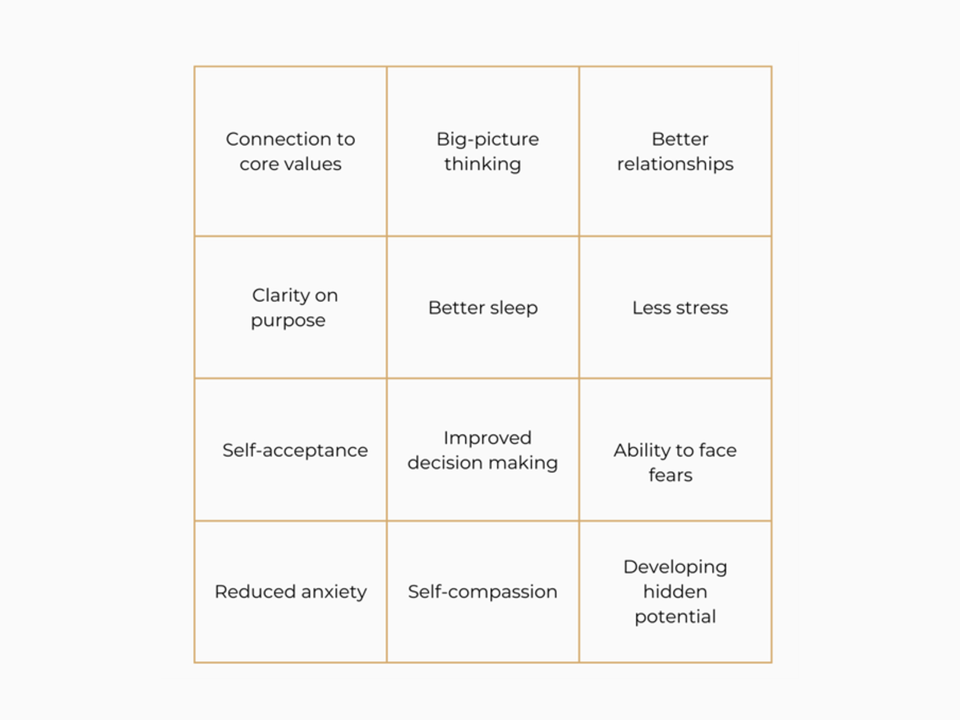 | | | |
|---|---|---|
| Connection to core values | Big-picture thinking | Better relationships |
| Clarity on purpose | Better sleep | Less stress |
| Self-acceptance | Improved decision making | Ability to face fears |
| Reduced anxiety | Self-compassion | Developing hidden potential |